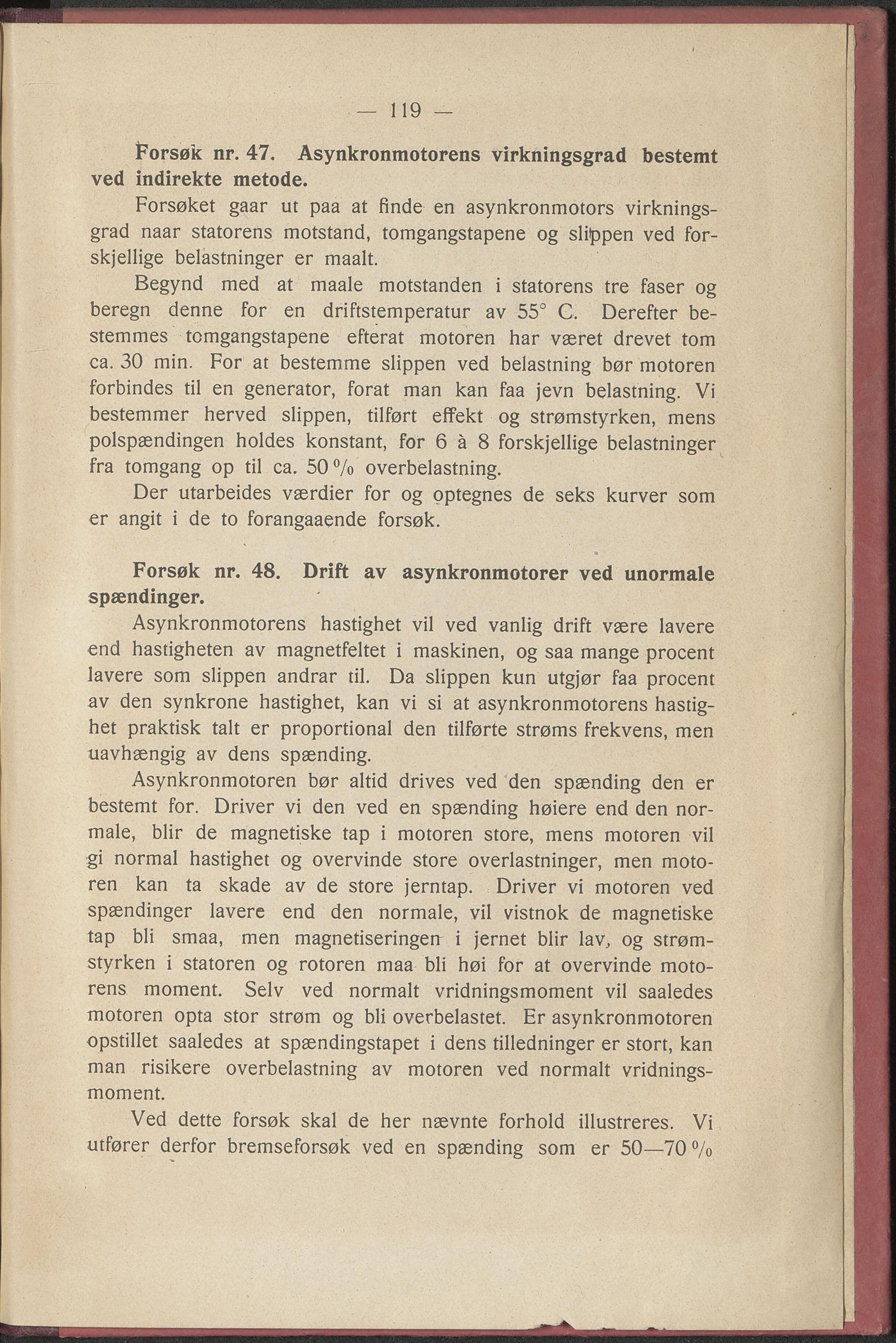 — 119 —

Forsøk nr. 47. Asynkronmotorens virkningsgrad bestemt ved indirekte metode.

Forsøket gaar ut paa at finde en asynkronmotors virkningsgrad naar statorens motstand, tomgangstapene og slippen ved forskjellige belastninger er maalt.

Begynd med at maale motstanden i statorens tre faser og beregn denne for en driftstemperatur av 55° C. Derefter bestemmes tomgangstapene efterat motoren har været drevet tom ca. 30 min. For at bestemme slippen ved belastning bør motoren forbindes til en generator, forat man kan faa jevn belastning. Vi bestemmer herved slippen, tilført effekt og strømstyrken, mens polspændingen holdes konstant, for 6 à 8 forskjellige belastninger fra tomgang op til ca. 50 % overbelastning.

Der utarbeides værdier for og optegnes de seks kurver som er angit i de to forangaaende forsøk.

Forsøk nr. 48. Drift av asynkronmotorer ved unormale spændinger.

Asynkronmotorens hastighet vil ved vanlig drift være lavere end hastigheten av magnetfeltet i maskinen, og saa mange procent lavere som slippen andrar til. Da slippen kun utgjør faa procent av den synkrone hastighet, kan vi si at asynkronmotorens hastighet praktisk talt er proportional den tilførte strøms frekvens, men uavhængig av dens spænding.

Asynkronmotoren bør altid drives ved den spænding den er bestemt for. Driver vi den ved en spænding høiere end den normale, blir de magnetiske tap i motoren store, mens motoren vil gi normal hastighet og overvinde store overlastninger, men motoren kan ta skade av de store jerntap. Driver vi motoren ved spændinger lavere end den normale, vil vistnok de magnetiske tap bli smaa, men magnetiseringen i jernet blir lav, og strømstyrken i statoren og rotoren maa bli høi for at overvinde motorens moment. Selv ved normalt vridningsmoment vil saaledes motoren opta stor strøm og bli overbelastet. Er asynkronmotoren opstillet saaledes at spændingstapet i dens tilledninger er stort, kan man risikere overbelastning av motoren ved normalt vridningsmoment.

Ved dette forsøk skal de her nævnte forhold illustreres. Vi utfører derfor bremseforsøk ved en spænding som er 50—70 %